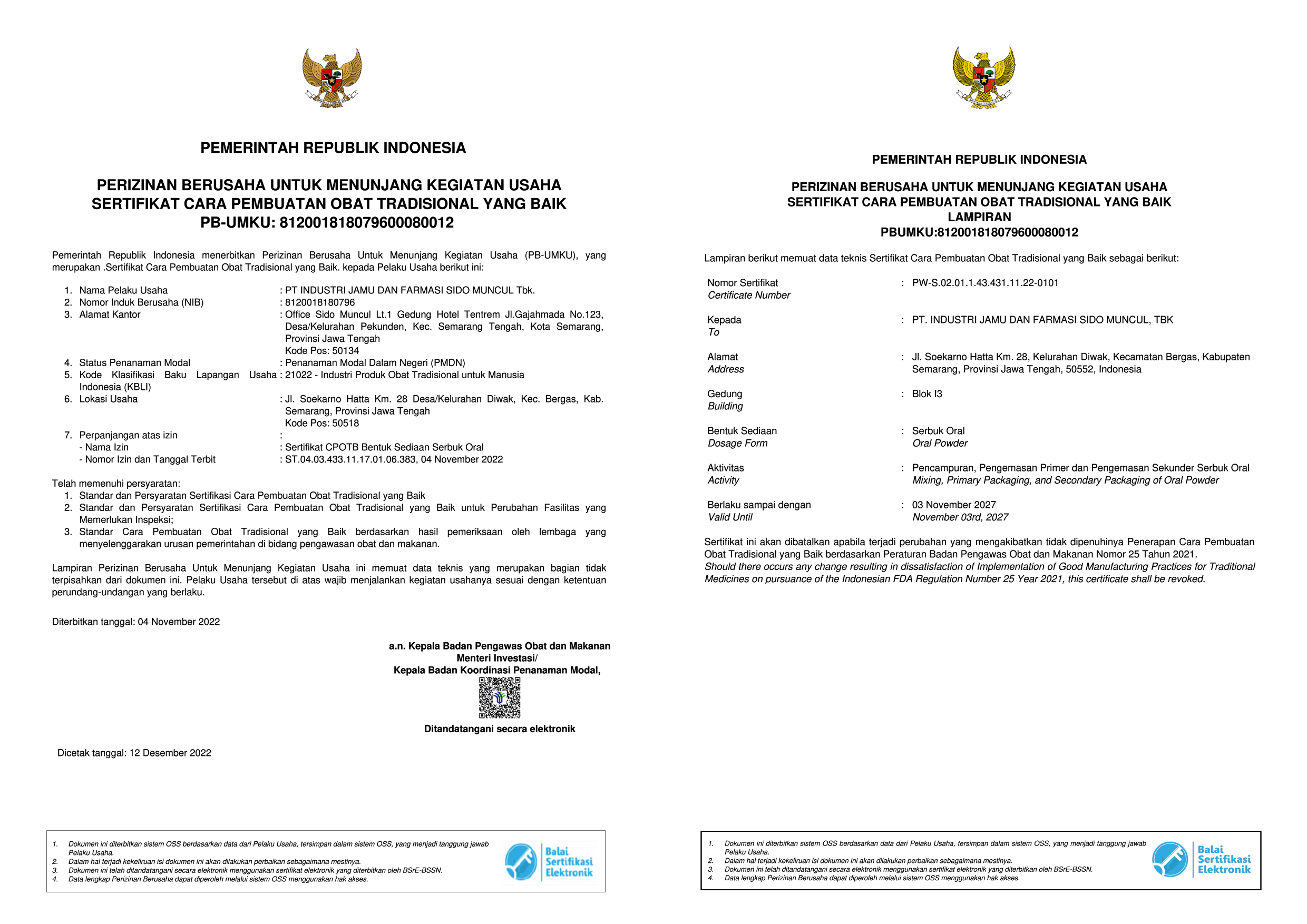 PEMERINTAH REPUBLIK INDONESIA

PERIZINAN BERUSAHA UNTUK MENUNJANG KEGIATAN USAHA
SERTIFIKAT CARA PEMBUATAN OBAT TRADISIONAL YANG BAIK
PB-UMKU: 812001818079600080012

Pemerintah Republik Indonesia menerbitkan Perizinan Berusaha Untuk Menunjang Kegiatan Usaha (PB-UMKU), yang merupakan .Sertifikat Cara Pembuatan Obat Tradisional yang Baik. kepada Pelaku Usaha berikut ini:

1. Nama Pelaku Usaha : PT INDUSTRI JAMU DAN FARMASI SIDO MUNCUL Tbk.
2. Nomor Induk Berusaha (NIB) : 8120018180796
3. Alamat Kantor : Office Sido Muncul Lt.1 Gedung Hotel Tentrem Jl.Gajahmada No.123, Desa/Kelurahan Pekunden, Kec. Semarang Tengah, Kota Semarang, Provinsi Jawa Tengah
Kode Pos: 50134
4. Status Penanaman Modal : Penanaman Modal Dalam Negeri (PMDN)
5. Kode Klasifikasi Baku Lapangan Usaha Indonesia (KBLI) : 21022 - Industri Produk Obat Tradisional untuk Manusia
6. Lokasi Usaha : Jl. Soekarno Hatta Km. 28 Desa/Kelurahan Diwak, Kec. Bergas, Kab. Semarang, Provinsi Jawa Tengah
Kode Pos: 50518
7. Perpanjangan atas izin :
- Nama Izin : Sertifikat CPOTB Bentuk Sediaan Serbuk Oral
- Nomor Izin dan Tanggal Terbit : ST.04.03.433.11.17.01.06.383, 04 November 2022

Telah memenuhi persyaratan:
1. Standar dan Persyaratan Sertifikasi Cara Pembuatan Obat Tradisional yang Baik
2. Standar dan Persyaratan Sertifikasi Cara Pembuatan Obat Tradisional yang Baik untuk Perubahan Fasilitas yang Memerlukan Inspeksi;
3. Standar Cara Pembuatan Obat Tradisional yang Baik berdasarkan hasil pemeriksaan oleh lembaga yang menyelenggarakan urusan pemerintahan di bidang pengawasan obat dan makanan.

Lampiran Perizinan Berusaha Untuk Menunjang Kegiatan Usaha ini memuat data teknis yang merupakan bagian tidak terpisahkan dari dokumen ini. Pelaku Usaha tersebut di atas wajib menjalankan kegiatan usahanya sesuai dengan ketentuan perundang-undangan yang berlaku.

Diterbitkan tanggal: 04 November 2022

a.n. Kepala Badan Pengawas Obat dan Makanan
Menteri Investasi/
Kepala Badan Koordinasi Penanaman Modal,

Ditandatangani secara elektronik

Dicetak tanggal: 12 Desember 2022

1. Dokumen ini diterbitkan sistem OSS berdasarkan data dari Pelaku Usaha, tersimpan dalam sistem OSS, yang menjadi tanggung jawab Pelaku Usaha.
2. Dalam hal terjadi kekeliruan isi dokumen ini akan dilakukan perbaikan sebagaimana mestinya.
3. Dokumen ini telah ditandatangani secara elektronik menggunakan sertifikat elektronik yang diterbitkan oleh BSrE-BSSN.
4. Data lengkap Perizinan Berusaha dapat diperoleh melalui sistem OSS menggunakan hak akses.

Balai Sertifikasi Elektronik

PEMERINTAH REPUBLIK INDONESIA

PERIZINAN BERUSAHA UNTUK MENUNJANG KEGIATAN USAHA
SERTIFIKAT CARA PEMBUATAN OBAT TRADISIONAL YANG BAIK
LAMPIRAN
PBUMKU:812001818079600080012

Lampiran berikut memuat data teknis Sertifikat Cara Pembuatan Obat Tradisional yang Baik sebagai berikut:

Nomor Sertifikat
Certificate Number : PW-S.02.01.1.43.431.11.22-0101

Kepada
To : PT. INDUSTRI JAMU DAN FARMASI SIDO MUNCUL, TBK

Alamat
Address : Jl. Soekarno Hatta Km. 28, Kelurahan Diwak, Kecamatan Bergas, Kabupaten Semarang, Provinsi Jawa Tengah, 50552, Indonesia

Gedung
Building : Blok I3

Bentuk Sediaan
Dosage Form : Serbuk Oral
Oral Powder

Aktivitas
Activity : Pencampuran, Pengemasan Primer dan Pengemasan Sekunder Serbuk Oral
Mixing, Primary Packaging, and Secondary Packaging of Oral Powder

Berlaku sampai dengan
Valid Until : 03 November 2027
November 03rd, 2027

Sertifikat ini akan dibatalkan apabila terjadi perubahan yang mengakibatkan tidak dipenuhinya Penerapan Cara Pembuatan Obat Tradisional yang Baik berdasarkan Peraturan Badan Pengawas Obat dan Makanan Nomor 25 Tahun 2021.
Should there occurs any change resulting in dissatisfaction of Implementation of Good Manufacturing Practices for Traditional Medicines on pursuance of the Indonesian FDA Regulation Number 25 Year 2021, this certificate shall be revoked.

1. Dokumen ini diterbitkan sistem OSS berdasarkan data dari Pelaku Usaha, tersimpan dalam sistem OSS, yang menjadi tanggung jawab Pelaku Usaha.
2. Dalam hal terjadi kekeliruan isi dokumen ini akan dilakukan perbaikan sebagaimana mestinya.
3. Dokumen ini telah ditandatangani secara elektronik menggunakan sertifikat elektronik yang diterbitkan oleh BSrE-BSSN.
4. Data lengkap Perizinan Berusaha dapat diperoleh melalui sistem OSS menggunakan hak akses.

Balai Sertifikasi Elektronik